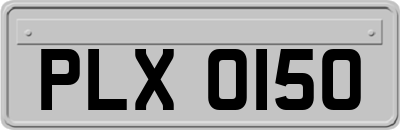 PLX 0150